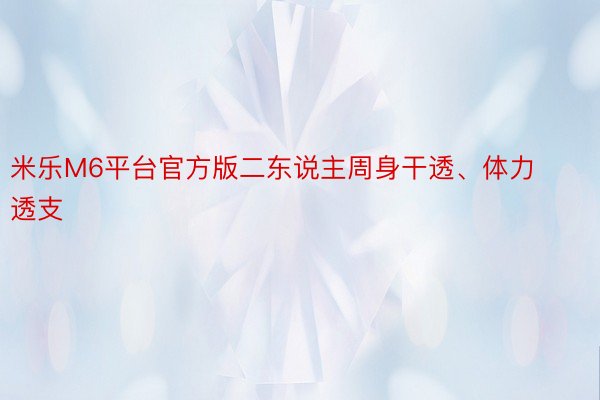 米乐M6平台官方版二东说主周身干透、体力透支